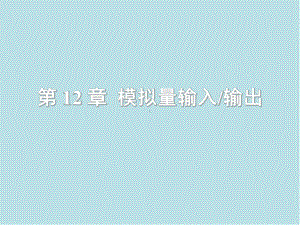 第 12 章  模拟量输入/输出